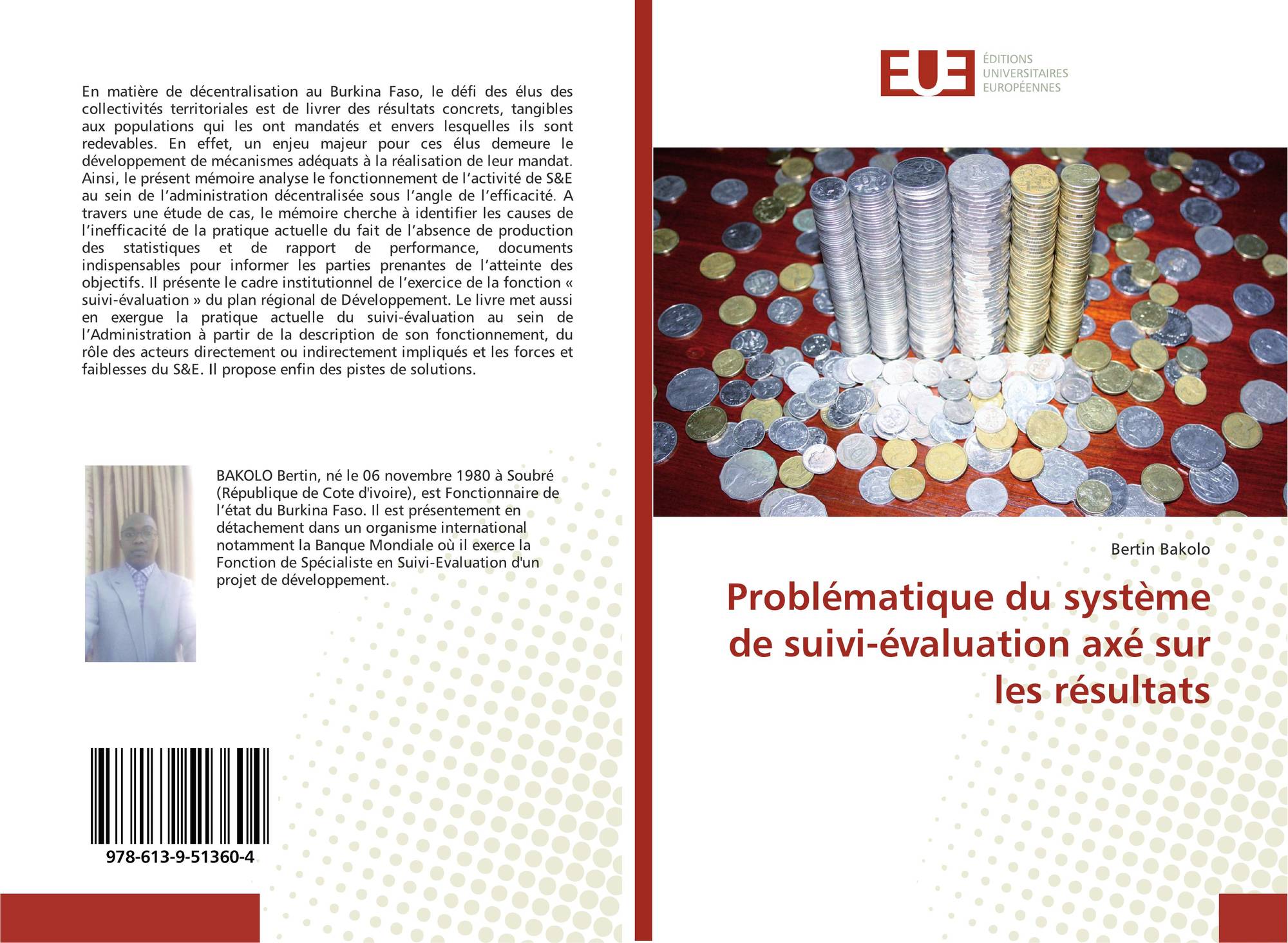 En matière de décentralisation au Burkina Faso, le défi des élus des collectivités territoriales est de livrer des résultats concrets, tangibles aux populations qui les ont mandatés et envers lesquelles ils sont redevables. En effet, un enjeu majeur pour ces élus demeure le développement de mécanismes adéquats à la réalisation de leur mandat. Ainsi, le présent mémoire analyse le fonctionnement de l'activité de S&E au sein de l'administration décentralisée sous l'angle de l'efficacité. A travers une étude de cas, le mémoire cherche à identifier les causes de l'inefficacité de la pratique actuelle du fait de l'absence de production des statistiques et de rapport de performance, documents indispensables pour informer les parties prenantes de l'atteinte des objectifs. Il présente le cadre institutionnel de l'exercice de la fonction « suivi-évaluation » du plan régional de Développement. Le livre met aussi en exergue la pratique actuelle du suivi-évaluation au sein de l'Administration à partir de la description de son fonctionnement, du rôle des acteurs directement ou indirectement impliqués et les forces et faiblesses du S&E. Il propose enfin des pistes de solutions.

BAKOLO Bertin, né le 06 novembre 1980 à Soubré (République de Cote d'ivoire), est Fonctionnaire de l'état du Burkina Faso. Il est présentement en détachement dans un organisme international notamment la Banque Mondiale où il exerce la Fonction de Spécialiste en Suivi-Evaluation d'un projet de développement.

978-613-9-51360-4

EUE
ÉDITIONS UNIVERSITAIRES EUROPÉENNES

Bertin Bakolo

Problématique du système de suivi-évaluation axé sur les résultats